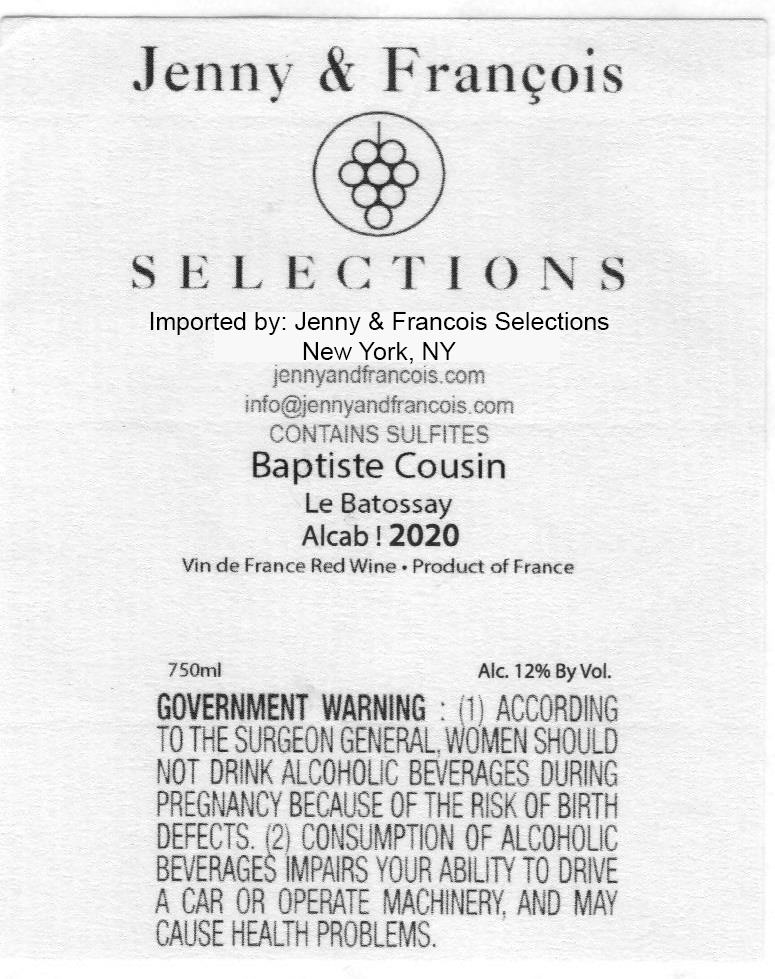 Jenny & François

SELECTIONS

Imported by: Jenny & Francois Selections
New York, NY
jennyandfrancois.com
info@jennyandfrancois.com
CONTAINS SULFITES

Baptiste Cousin
Le Batossay
Alcab ! 2020
Vin de France Red Wine • Product of France

750ml

Alc. 12% By Vol.

GOVERNMENT WARNING : (1) ACCORDING TO THE SURGEON GENERAL, WOMEN SHOULD NOT DRINK ALCOHOLIC BEVERAGES DURING PREGNANCY BECAUSE OF THE RISK OF BIRTH DEFECTS. (2) CONSUMPTION OF ALCOHOLIC BEVERAGES IMPAIRS YOUR ABILITY TO DRIVE A CAR OR OPERATE MACHINERY, AND MAY CAUSE HEALTH PROBLEMS.